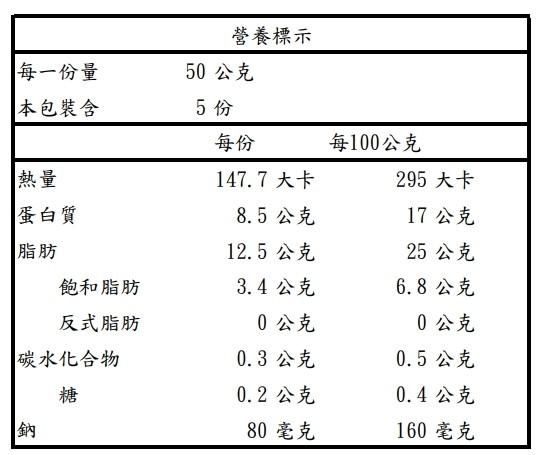 營養標示

每一份量 50 公克
本包裝含 5 份

| | 每份 | 每100公克 |
|---|---|---|
| 熱量 | 147.7 大卡 | 295 大卡 |
| 蛋白質 | 8.5 公克 | 17 公克 |
| 脂肪 | 12.5 公克 | 25 公克 |
| 飽和脂肪 | 3.4 公克 | 6.8 公克 |
| 反式脂肪 | 0 公克 | 0 公克 |
| 碳水化合物 | 0.3 公克 | 0.5 公克 |
| 糖 | 0.2 公克 | 0.4 公克 |
| 鈉 | 80 毫克 | 160 毫克 |